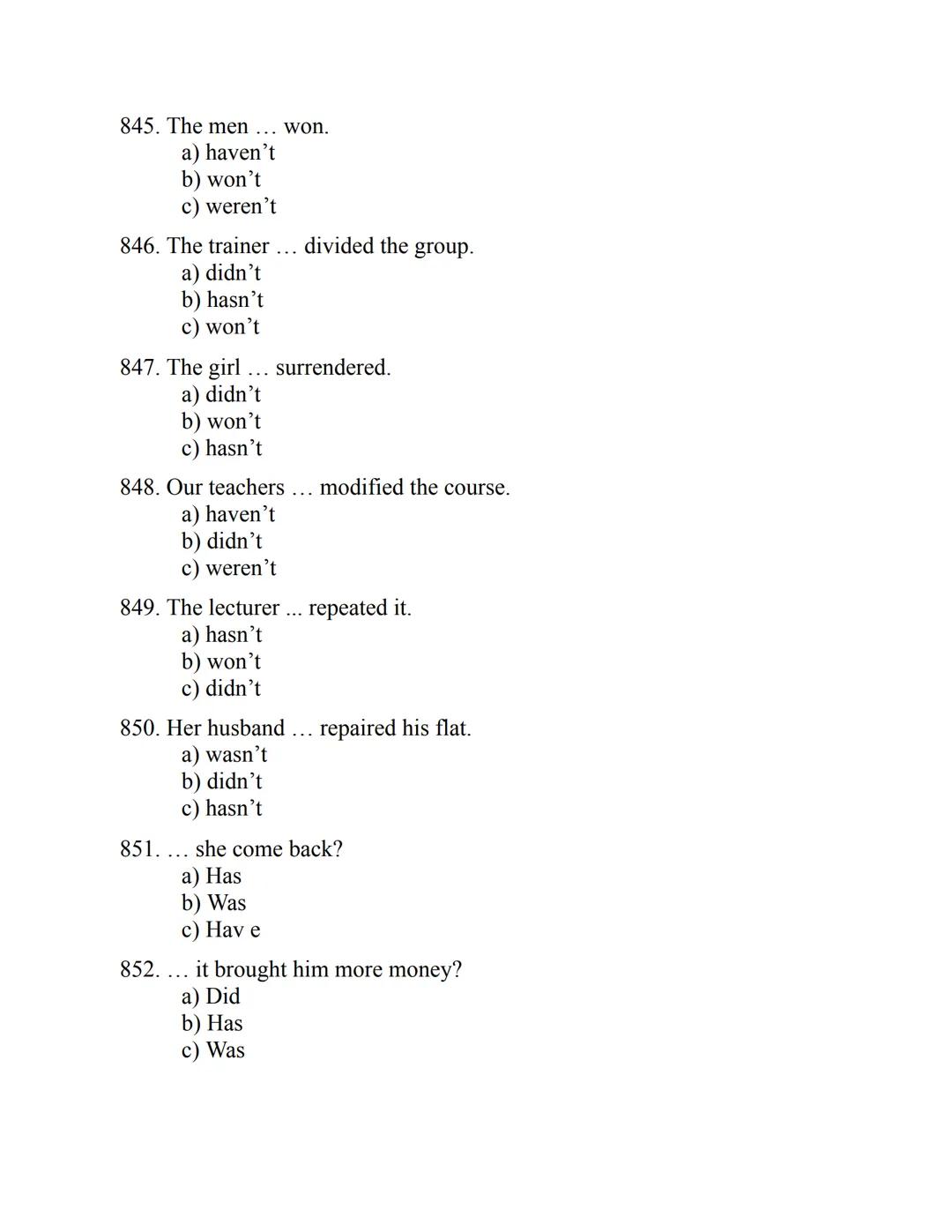 845. The men … won.
a) haven’t
b) won’t
c) weren’t

846. The trainer … divided the group.
a) didn’t
b) hasn’t
c) won’t

847. The girl … surrendered.
a) didn’t
b) won’t
c) hasn’t

848. Our teachers … modified the course.
a) haven’t
b) didn’t
c) weren’t

849. The lecturer ... repeated it.
a) hasn’t
b) won’t
c) didn’t

850. Her husband … repaired his flat.
a) wasn’t
b) didn’t
c) hasn’t

851. … she come back?
a) Has
b) Was
c) Hav e

852. … it brought him more money?
a) Did
b) Has
c) Was